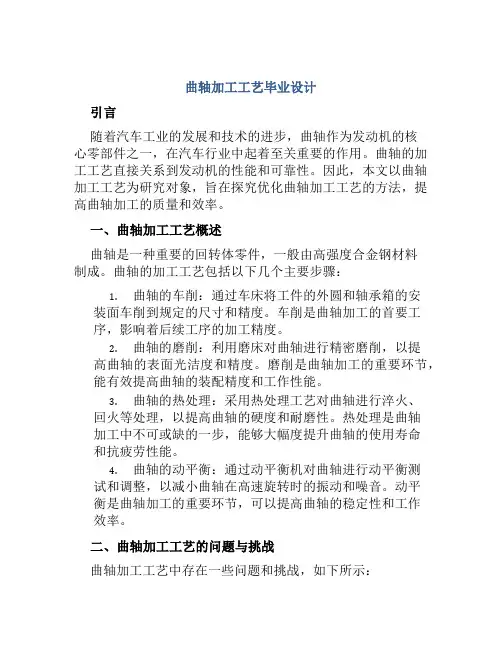 曲轴加工工艺毕业设计

引言

随着汽车工业的发展和技术的进步，曲轴作为发动机的核心零部件之一，在汽车行业中起着至关重要的作用。曲轴的加工工艺直接关系到发动机的性能和可靠性。因此，本文以曲轴加工工艺为研究对象，旨在探究优化曲轴加工工艺的方法，提高曲轴加工的质量和效率。

一、曲轴加工工艺概述

曲轴是一种重要的回转体零件，一般由高强度合金钢材料制成。曲轴的加工工艺包括以下几个主要步骤：

1. 曲轴的车削：通过车床将工件的外圆和轴承箱的安装面车削到规定的尺寸和精度。车削是曲轴加工的首要工序，影响着后续工序的加工精度。

2. 曲轴的磨削：利用磨床对曲轴进行精密磨削，以提高曲轴的表面光洁度和精度。磨削是曲轴加工的重要环节，能有效提高曲轴的装配精度和工作性能。

3. 曲轴的热处理：采用热处理工艺对曲轴进行淬火、回火等处理，以提高曲轴的硬度和耐磨性。热处理是曲轴加工中不可或缺的一步，能够大幅度提升曲轴的使用寿命和抗疲劳性能。

4. 曲轴的动平衡：通过动平衡机对曲轴进行动平衡测试和调整，以减小曲轴在高速旋转时的振动和噪音。动平衡是曲轴加工的重要环节，可以提高曲轴的稳定性和工作效率。

二、曲轴加工工艺的问题与挑战

曲轴加工工艺中存在一些问题和挑战，如下所示：